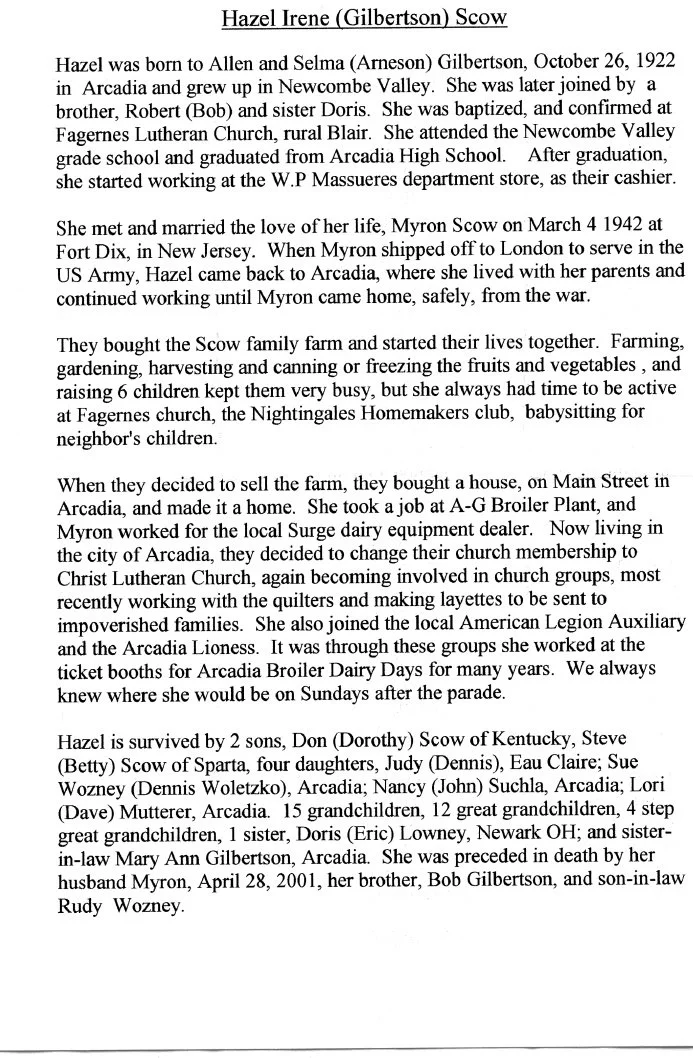 Hazel Irene (Gilbertson) Scow

Hazel was born to Allen and Selma (Arneson) Gilbertson, October 26, 1922 in Arcadia and grew up in Newcombe Valley. She was later joined by a brother, Robert (Bob) and sister Doris. She was baptized, and confirmed at Fagernes Lutheran Church, rural Blair. She attended the Newcombe Valley grade school and graduated from Arcadia High School. After graduation, she started working at the W.P Massueres department store, as their cashier.

She met and married the love of her life, Myron Scow on March 4 1942 at Fort Dix, in New Jersey. When Myron shipped off to London to serve in the US Army, Hazel came back to Arcadia, where she lived with her parents and continued working until Myron came home, safely, from the war.

They bought the Scow family farm and started their lives together. Farming, gardening, harvesting and canning or freezing the fruits and vegetables , and raising 6 children kept them very busy, but she always had time to be active at Fagernes church, the Nightingales Homemakers club, babysitting for neighbor's children.

When they decided to sell the farm, they bought a house, on Main Street in Arcadia, and made it a home. She took a job at A-G Broiler Plant, and Myron worked for the local Surge dairy equipment dealer. Now living in the city of Arcadia, they decided to change their church membership to Christ Lutheran Church, again becoming involved in church groups, most recently working with the quilters and making layettes to be sent to impoverished families. She also joined the local American Legion Auxiliary and the Arcadia Lioness. It was through these groups she worked at the ticket booths for Arcadia Broiler Dairy Days for many years. We always knew where she would be on Sundays after the parade.

Hazel is survived by 2 sons, Don (Dorothy) Scow of Kentucky, Steve (Betty) Scow of Sparta, four daughters, Judy (Dennis), Eau Claire; Sue Wozney (Dennis Woletzko), Arcadia; Nancy (John) Suchla, Arcadia; Lori (Dave) Mutterer, Arcadia. 15 grandchildren, 12 great grandchildren, 4 step great grandchildren, 1 sister, Doris (Eric) Lowney, Newark OH; and sister-in-law Mary Ann Gilbertson, Arcadia. She was preceded in death by her husband Myron, April 28, 2001, her brother, Bob Gilbertson, and son-in-law Rudy Wozney.